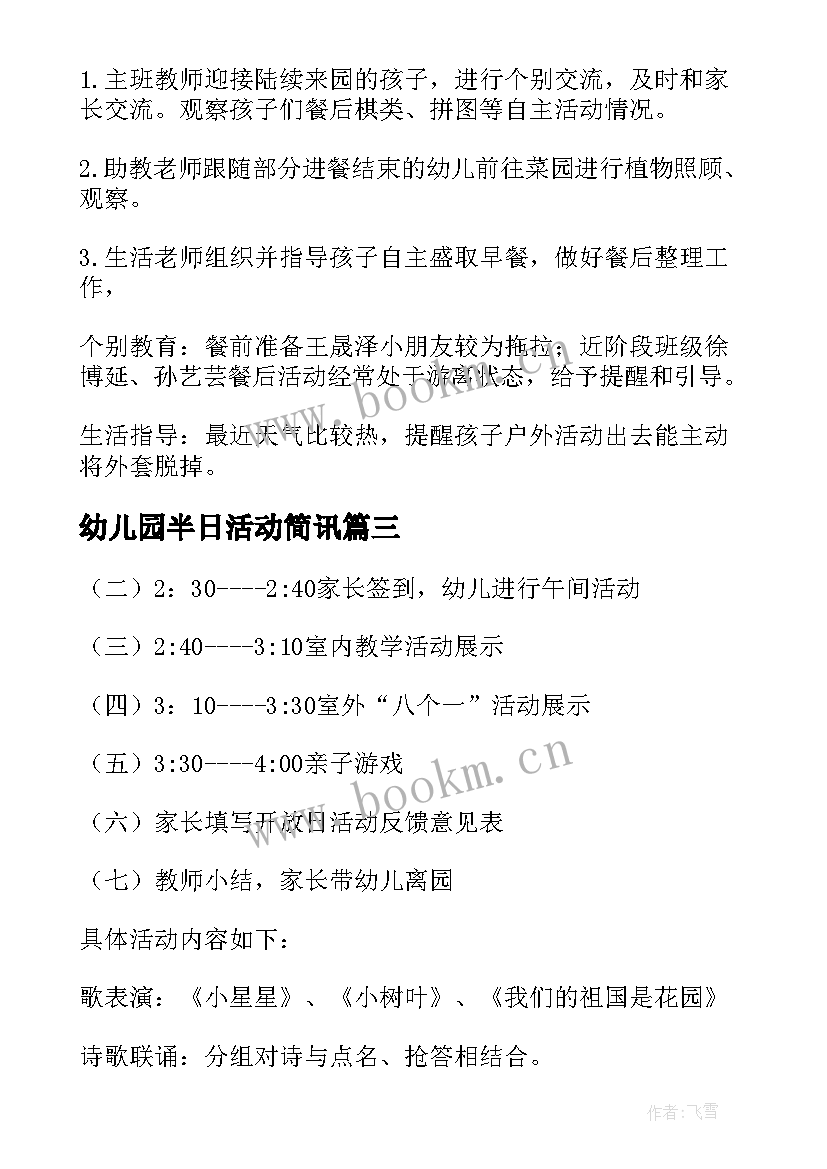 1.主班教师迎接陆续来园的孩子，进行个别交流，及时和家长交流。观察孩子们餐后棋类、拼图等自主活动情况。

2.助教老师跟随部分进餐结束的幼儿前往菜园进行植物照顾、观察。

3.生活老师组织并指导孩子自主盛取早餐，做好餐后整理工作，

个别教育：餐前准备王晟泽小朋友较为拖拉；近阶段班级徐博延、孙艺芸餐后活动经常处于游离状态，给予提醒和引导。

生活指导：最近天气比较热，提醒孩子户外活动出去能主动将外套脱掉。

幼儿园半日活动简讯篇三

（二）2：30----2:40家长签到，幼儿进行午间活动

（三）2:40----3:10室内教学活动展示

（四）3：10----3:30室外“八个一”活动展示

（五）3:30----4:00亲子游戏

（六）家长填写开放日活动反馈意见表

（七）教师小结，家长带幼儿离园

具体活动内容如下：

歌表演：《小星星》、《小树叶》、《我们的祖国是花园》

诗歌联诵：分组对诗与点名、抢答相结合。

www.bookm.cn

www.bookm.cn

作者：飞雪